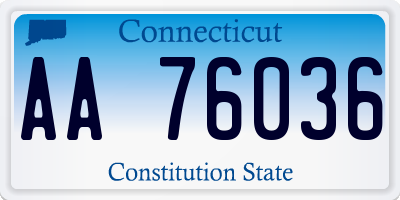 Connecticut

AA 76036

Constitution State